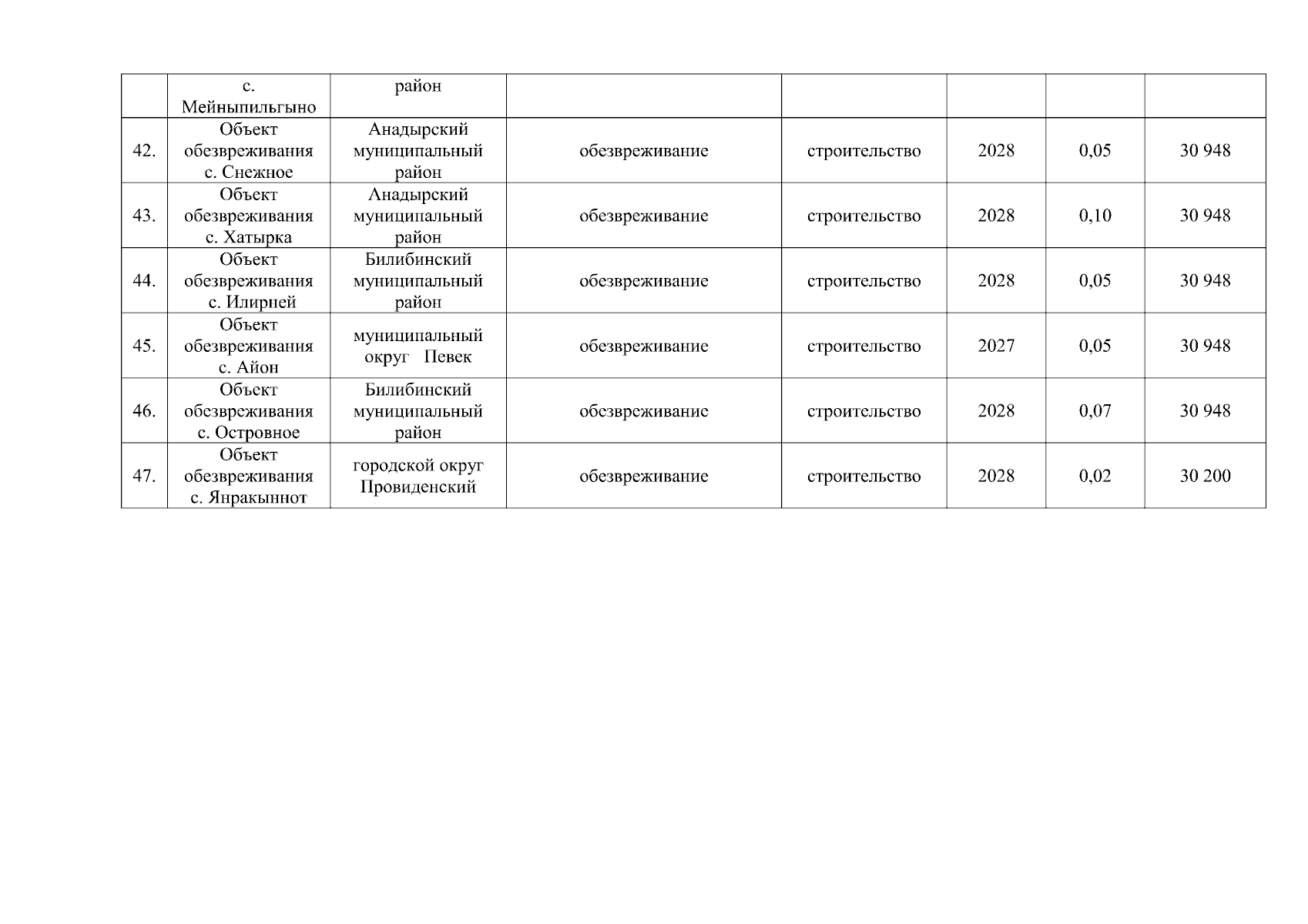 |  | с. Мейныпильгыно | район |  |  |  |  |  |
|---|---|---|---|---|---|---|---|
| 42. | Объект обезвреживания с. Снежное | Анадырский муниципальный район | обезвреживание | строительство | 2028 | 0,05 | 30 948 |
| 43. | Объект обезвреживания с. Хатырка | Анадырский муниципальный район | обезвреживание | строительство | 2028 | 0,10 | 30 948 |
| 44. | Объект обезвреживания с. Илирней | Билибинский муниципальный район | обезвреживание | строительство | 2028 | 0,05 | 30 948 |
| 45. | Объект обезвреживания с. Айон | муниципальный округ Певек | обезвреживание | строительство | 2027 | 0,05 | 30 948 |
| 46. | Объект обезвреживания с. Островное | Билибинский муниципальный район | обезвреживание | строительство | 2028 | 0,07 | 30 948 |
| 47. | Объект обезвреживания с. Янракыннот | городской округ Провиденский | обезвреживание | строительство | 2028 | 0,02 | 30 200 |